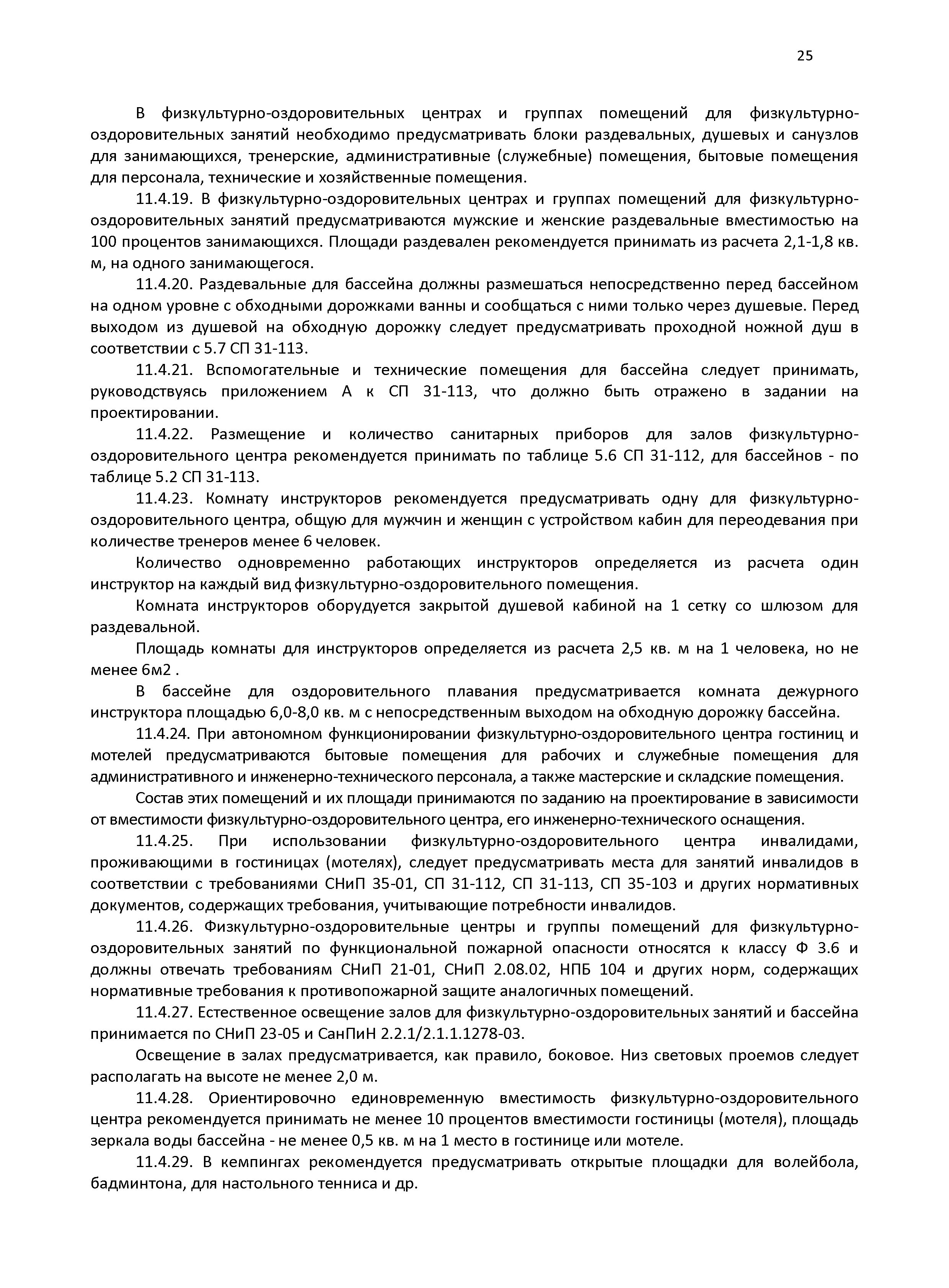 25

В физкультурно-оздоровительных центрах и группах помещений для физкультурно-оздоровительных занятий необходимо предусматривать блоки раздевальных, душевых и санузлов для занимающихся, тренерские, административные (служебные) помещения, бытовые помещения для персонала, технические и хозяйственные помещения.

11.4.19. В физкультурно-оздоровительных центрах и группах помещений для физкультурно-оздоровительных занятий предусматриваются мужские и женские раздевальные вместимостью на 100 процентов занимающихся. Площади раздевален рекомендуется принимать из расчета 2,1-1,8 кв. м, на одного занимающегося.

11.4.20. Раздевальные для бассейна должны размешаться непосредственно перед бассейном на одном уровне с обходными дорожками ванны и сообщаться с ними только через душевые. Перед выходом из душевой на обходную дорожку следует предусматривать проходной ножной душ в соответствии с 5.7 СП 31-113.

11.4.21. Вспомогательные и технические помещения для бассейна следует принимать, руководствуясь приложением А к СП 31-113, что должно быть отражено в задании на проектировании.

11.4.22. Размещение и количество санитарных приборов для залов физкультурно-оздоровительного центра рекомендуется принимать по таблице 5.6 СП 31-112, для бассейнов - по таблице 5.2 СП 31-113.

11.4.23. Комнату инструкторов рекомендуется предусматривать одну для физкультурно-оздоровительного центра, общую для мужчин и женщин с устройством кабин для переодевания при количестве тренеров менее 6 человек.

Количество одновременно работающих инструкторов определяется из расчета один инструктор на каждый вид физкультурно-оздоровительного помещения.

Комната инструкторов оборудуется закрытой душевой кабиной на 1 сетку со шлюзом для раздевальной.

Площадь комнаты для инструкторов определяется из расчета 2,5 кв. м на 1 человека, но не менее 6м2 .

В бассейне для оздоровительного плавания предусматривается комната дежурного инструктора площадью 6,0-8,0 кв. м с непосредственным выходом на обходную дорожку бассейна.

11.4.24. При автономном функционировании физкультурно-оздоровительного центра гостиниц и мотелей предусматриваются бытовые помещения для рабочих и служебные помещения для административного и инженерно-технического персонала, а также мастерские и складские помещения.

Состав этих помещений и их площади принимаются по заданию на проектирование в зависимости от вместимости физкультурно-оздоровительного центра, его инженерно-технического оснащения.

11.4.25. При использовании физкультурно-оздоровительного центра инвалидами, проживающими в гостиницах (мотелях), следует предусматривать места для занятий инвалидов в соответствии с требованиями СНиП 35-01, СП 31-112, СП 31-113, СП 35-103 и других нормативных документов, содержащих требования, учитывающие потребности инвалидов.

11.4.26. Физкультурно-оздоровительные центры и группы помещений для физкультурно-оздоровительных занятий по функциональной пожарной опасности относятся к классу Ф 3.6 и должны отвечать требованиям СНиП 21-01, СНиП 2.08.02, НПБ 104 и других норм, содержащих нормативные требования к противопожарной защите аналогичных помещений.

11.4.27. Естественное освещение залов для физкультурно-оздоровительных занятий и бассейна принимается по СНиП 23-05 и СанПиН 2.2.1/2.1.1.1278-03.

Освещение в залах предусматривается, как правило, боковое. Низ световых проемов следует располагать на высоте не менее 2,0 м.

11.4.28. Ориентировочно единовременную вместимость физкультурно-оздоровительного центра рекомендуется принимать не менее 10 процентов вместимости гостиницы (мотеля), площадь зеркала воды бассейна - не менее 0,5 кв. м на 1 место в гостинице или мотеле.

11.4.29. В кемпингах рекомендуется предусматривать открытые площадки для волейбола, бадминтона, для настольного тенниса и др.